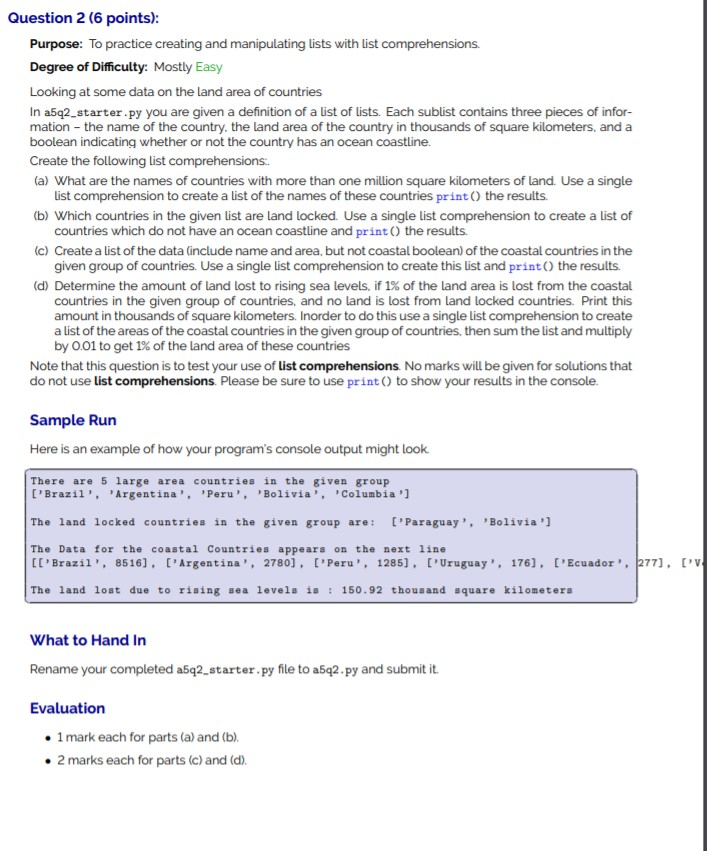 Question 2 (6 points):

Purpose: To practice creating and manipulating lists with list comprehensions.

Degree of Difficulty: Mostly Easy

Looking at some data on the land area of countries

In a5q2_starter.py you are given a definition of a list of lists. Each sublist contains three pieces of information – the name of the country, the land area of the country in thousands of square kilometers, and a boolean indicating whether or not the country has an ocean coastline.

Create the following list comprehensions:.

(a) What are the names of countries with more than one million square kilometers of land. Use a single list comprehension to create a list of the names of these countries print() the results.

(b) Which countries in the given list are land locked. Use a single list comprehension to create a list of countries which do not have an ocean coastline and print() the results.

(c) Create a list of the data (include name and area, but not coastal boolean) of the coastal countries in the given group of countries. Use a single list comprehension to create this list and print() the results.

(d) Determine the amount of land lost to rising sea levels, if 1% of the land area is lost from the coastal countries in the given group of countries, and no land is lost from land locked countries. Print this amount in thousands of square kilometers. Inorder to do this use a single list comprehension to create a list of the areas of the coastal countries in the given group of countries, then sum the list and multiply by 0.01 to get 1% of the land area of these countries

Note that this question is to test your use of list comprehensions. No marks will be given for solutions that do not use list comprehensions. Please be sure to use print() to show your results in the console.

Sample Run

Here is an example of how your program's console output might look.

There are 5 large area countries in the given group
['Brazil', 'Argentina', 'Peru', 'Bolivia', 'Columbia']

The land locked countries in the given group are: ['Paraguay', 'Bolivia']

The Data for the coastal Countries appears on the next line
[['Brazil', 8516], ['Argentina', 2780], ['Peru', 1285], ['Uruguay', 176], ['Ecuador', 277], ['V

The land lost due to rising sea levels is : 150.92 thousand square kilometers

What to Hand In

Rename your completed a5q2_starter.py file to a5q2.py and submit it.

Evaluation

• 1 mark each for parts (a) and (b).
• 2 marks each for parts (c) and (d).